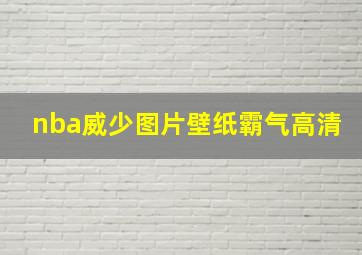 nba威少图片壁纸霸气高清